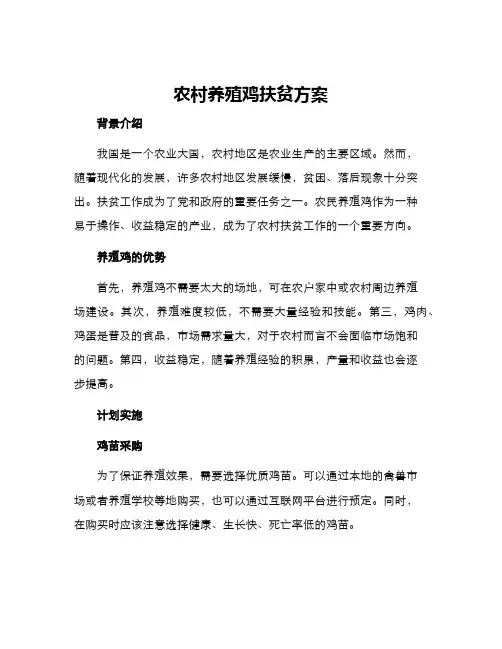 农村养殖鸡扶贫方案

背景介绍

我国是一个农业大国，农村地区是农业生产的主要区域。然而，随着现代化的发展，许多农村地区发展缓慢，贫困、落后现象十分突出。扶贫工作成为了党和政府的重要任务之一。农民养殖鸡作为一种易于操作、收益稳定的产业，成为了农村扶贫工作的一个重要方向。

养殖鸡的优势

首先，养殖鸡不需要太大的场地，可在农户家中或农村周边养殖场建设。其次，养殖难度较低，不需要大量经验和技能。第三，鸡肉、鸡蛋是普及的食品，市场需求量大，对于农村而言不会面临市场饱和的问题。第四，收益稳定，随着养殖经验的积累，产量和收益也会逐步提高。

计划实施

鸡苗采购

为了保证养殖效果，需要选择优质鸡苗。可以通过本地的禽兽市场或者养殖学校等地购买，也可以通过互联网平台进行预定。同时，在购买时应该注意选择健康、生长快、死亡率低的鸡苗。